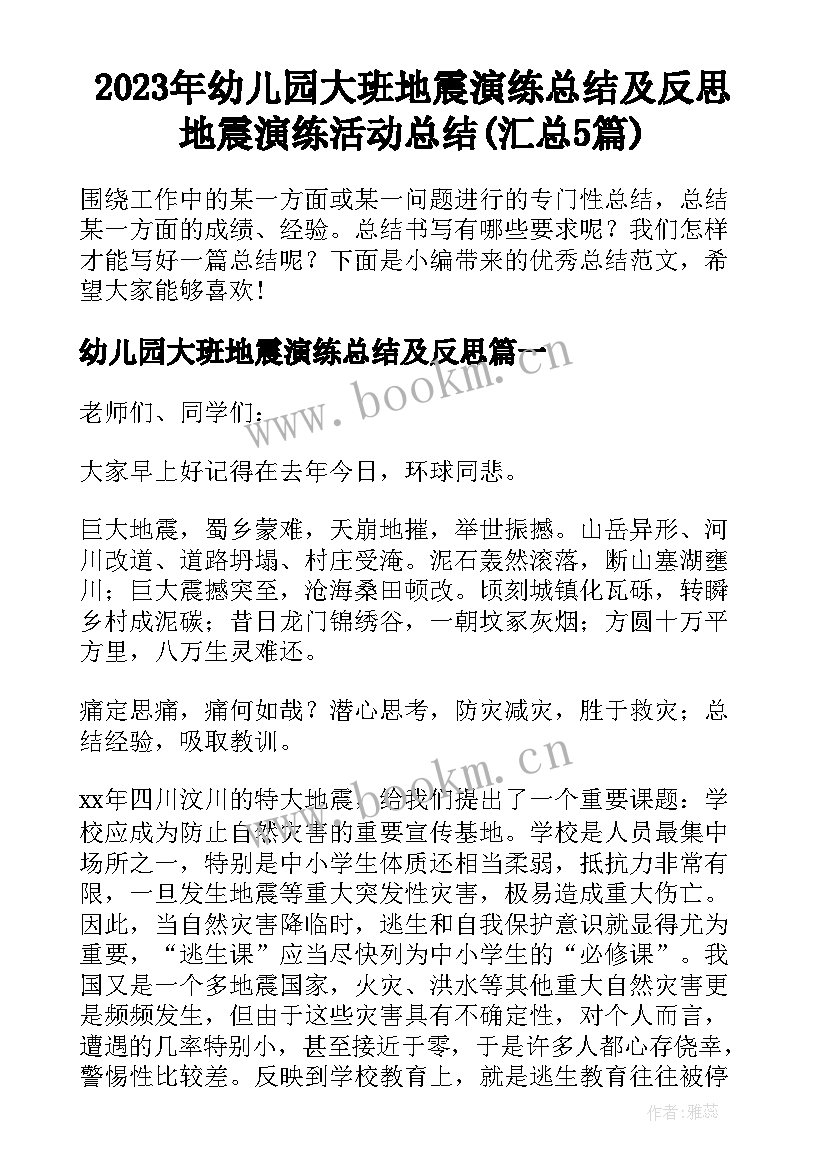 2023年幼儿园大班地震演练总结及反思 地震演练活动总结(汇总5篇)

围绕工作中的某一方面或某一问题进行的专门性总结，总结某一方面的成绩、经验。总结书写有哪些要求呢？我们怎样才能写好一篇总结呢？下面是小编带来的优秀总结范文，希望大家能够喜欢！

幼儿园大班地震演练总结及反思篇一

www.bookm.cn

老师们、同学们：

大家早上好记得在去年今日，环球同悲。

巨大地震，蜀乡蒙难，天崩地摧，举世振撼。山岳异形、河川改道、道路坍塌、村庄受淹。泥石轰然滚落，断山塞湖壅川；巨大震撼突至，沧海桑田顿改。顷刻城镇化瓦砾，转瞬乡村成泥碳；昔日龙门锦绣谷，一朝坟冢灰烟；方圆十万平方里，八万生灵难还。

痛定思痛，痛何如哉？潜心思考，防灾减灾，胜于救灾；总结经验，吸取教训。

www.bookm.cn

xx年四川汶川的特大地震，给我们提出了一个重要课题：学校应成为防止自然灾害的重要宣传基地。学校是人员最集中场所之一，特别是中小学生体质还相当柔弱，抵抗力非常有限，一旦发生地震等重大突发性灾害，极易造成重大伤亡。因此，当自然灾害降临时，逃生和自我保护意识就显得尤为重要，“逃生课”应当尽快列为中小学生的“必修课”。我国又是一个多地震国家，火灾、洪水等其他重大自然灾害更是频频发生，但由于这些灾害具有不确定性，对个人而言，遭遇的几率特别小，甚至接近于零，于是许多人都心存侥幸，警惕性比较差。反映到学校教育上，就是逃生教育往往被停

作者：雅蕊